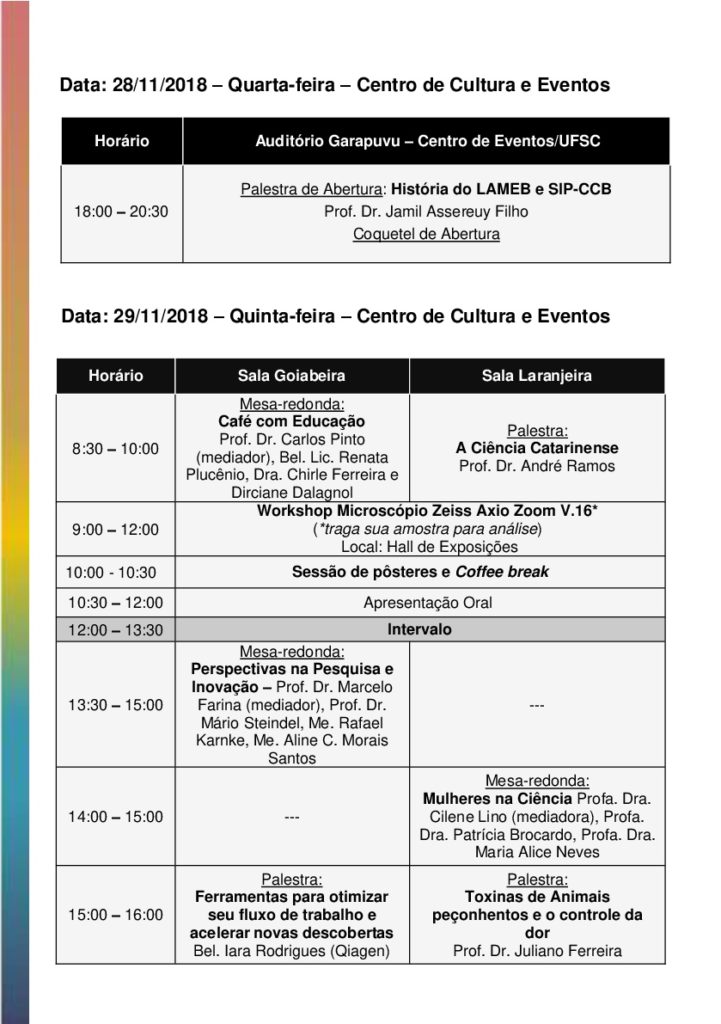 Data: 28/11/2018 – Quarta-feira – Centro de Cultura e Eventos

| Horário | Auditório Garapuvu – Centro de Eventos/UFSC |
|---|---|
| 18:00 – 20:30 | Palestra de Abertura: História do LAMEB e SIP-CCB Prof. Dr. Jamil Assereuy Filho Coquetel de Abertura |

Data: 29/11/2018 – Quinta-feira – Centro de Cultura e Eventos

| Horário | Sala Goiabeira | Sala Laranjeira |
|---|---|---|
| 8:30 – 10:00 | Mesa-redonda: Café com Educação Prof. Dr. Carlos Pinto (mediador), Bel. Lic. Renata Plucênio, Dra. Chirle Ferreira e Dirciane Dalagnol | Palestra: A Ciência Catarinense Prof. Dr. André Ramos |
| 9:00 – 12:00 | Workshop Microscópio Zeiss Axio Zoom V.16* (*traga sua amostra para análise) Local: Hall de Exposições | |
| 10:00 - 10:30 | Sessão de pôsteres e Coffee break | |
| 10:30 – 12:00 | Apresentação Oral | |
| 12:00 – 13:30 | Intervalo | |
| 13:30 – 15:00 | Mesa-redonda: Perspectivas na Pesquisa e Inovação – Prof. Dr. Marcelo Farina (mediador), Prof. Dr. Mário Steindel, Me. Rafael Karnke, Me. Aline C. Morais Santos | --- |
| 14:00 – 15:00 | --- | Mesa-redonda: Mulheres na Ciência Profa. Dra. Cilene Lino (mediadora), Profa. Dra. Patrícia Brocardo, Profa. Dra. Maria Alice Neves |
| 15:00 – 16:00 | Palestra: Ferramentas para otimizar seu fluxo de trabalho e acelerar novas descobertas Bel. Iara Rodrigues (Qiagen) | Palestra: Toxinas de Animais peçonhentos e o controle da dor Prof. Dr. Juliano Ferreira |